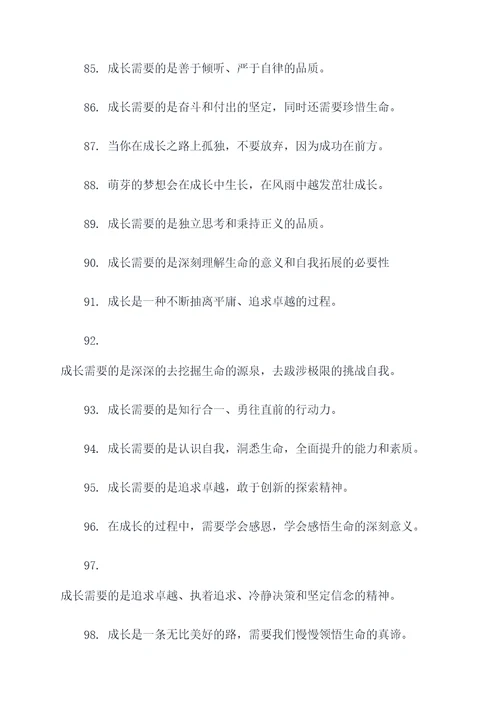 85. 成长需要的是善于倾听、严于自律的品质。

86. 成长需要的是奋斗和付出的坚定，同时还需要珍惜生命。

87. 当你在成长之路上孤独，不要放弃，因为成功在前方。

88. 萌芽的梦想会在成长中生长，在风雨中越发茁壮成长。

89. 成长需要的是独立思考和秉持正义的品质。

90. 成长需要的是深刻理解生命的意义和自我拓展的必要性

91. 成长是一种不断抽离平庸、追求卓越的过程。

92.

成长需要的是深深的去挖掘生命的源泉，去跋涉极限的挑战自我。

93. 成长需要的是知行合一、勇往直前的行动力。

94. 成长需要的是认识自我，洞悉生命，全面提升的能力和素质。

95. 成长需要的是追求卓越，敢于创新的探索精神。

96. 在成长的过程中，需要学会感恩，学会感悟生命的深刻意义。

97.

成长需要的是追求卓越、执着追求、冷静决策和坚定信念的精神。

98. 成长是一条无比美好的路，需要我们慢慢领悟生命的真谛。